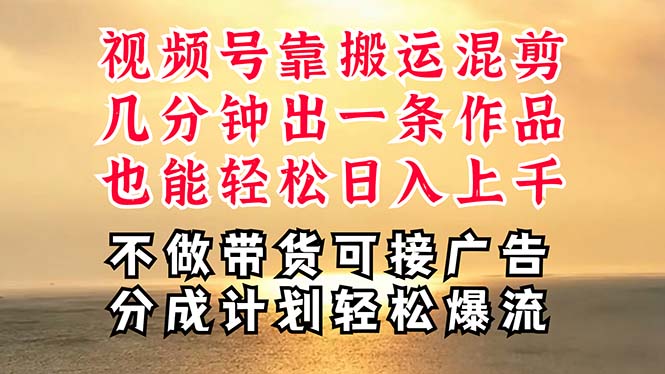 视频号靠搬运混剪
几分钟出一条作品
也能轻松日入上千

不做带货可接广告
分成计划轻松爆流